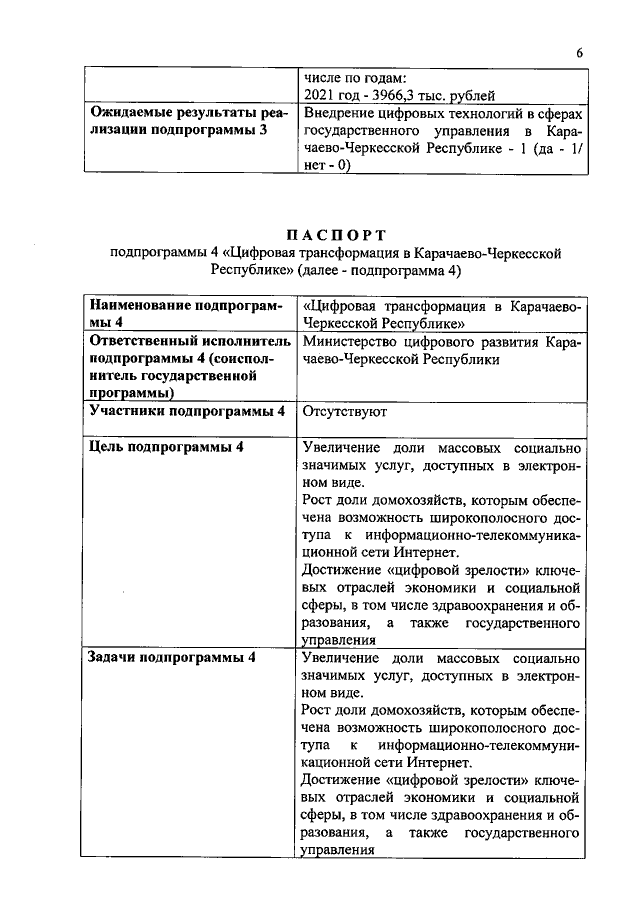 6

| | числе по годам: 2021 год - 3966,3 тыс. рублей |
|---|---|
| **Ожидаемые результаты реализации подпрограммы 3** | Внедрение цифровых технологий в сферах государственного управления в Карачаево-Черкесской Республике - 1 (да - 1/ нет - 0) |

**ПАСПОРТ**
подпрограммы 4 «Цифровая трансформация в Карачаево-Черкесской Республике» (далее - подпрограмма 4)

| **Наименование подпрограммы 4** | «Цифровая трансформация в Карачаево-Черкесской Республике» |
|---|---|
| **Ответственный исполнитель подпрограммы 4 (соисполнитель государственной программы)** | Министерство цифрового развития Карачаево-Черкесской Республики |
| **Участники подпрограммы 4** | Отсутствуют |
| **Цель подпрограммы 4** | Увеличение доли массовых социально значимых услуг, доступных в электронном виде. Рост доли домохозяйств, которым обеспечена возможность широкополосного доступа к информационно-телекоммуникационной сети Интернет. Достижение «цифровой зрелости» ключевых отраслей экономики и социальной сферы, в том числе здравоохранения и образования, а также государственного управления |
| **Задачи подпрограммы 4** | Увеличение доли массовых социально значимых услуг, доступных в электронном виде. Рост доли домохозяйств, которым обеспечена возможность широкополосного доступа к информационно-телекоммуникационной сети Интернет. Достижение «цифровой зрелости» ключевых отраслей экономики и социальной сферы, в том числе здравоохранения и образования, а также государственного управления |